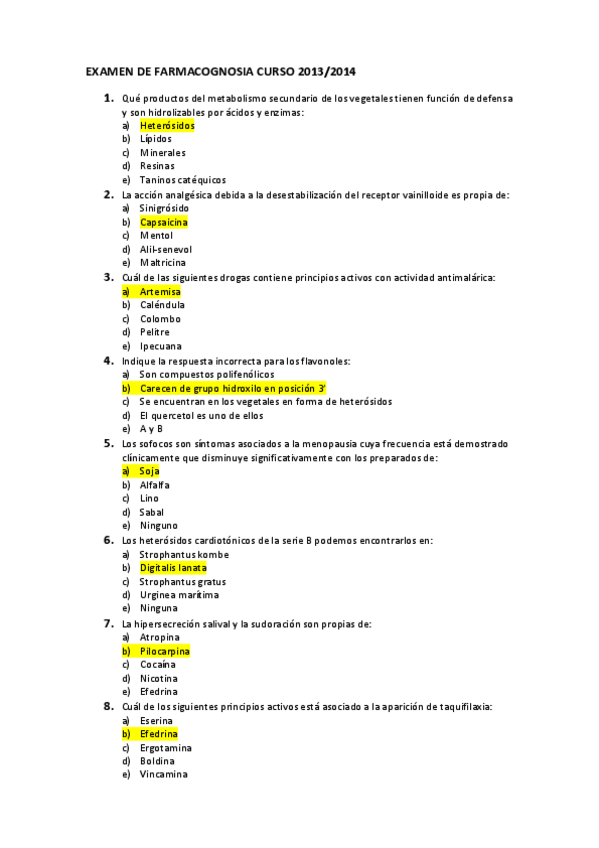 EXAMEN DE FARMACOGNOSIA CURSO 2013/2014

1. Qué productos del metabolismo secundario de los vegetales tienen función de defensa y son hidrolizables por ácidos y enzimas:
a) Heterósidos
b) Lípidos
c) Minerales
d) Resinas
e) Taninos catéquicos

2. La acción analgésica debida a la desestabilización del receptor vainilloide es propia de:
a) Sinigrósido
b) Capsaicina
c) Mentol
d) Alil-senevol
e) Maltricina

3. Cuál de las siguientes drogas contiene principios activos con actividad antimalárica:
a) Artemisa
b) Caléndula
c) Colombo
d) Pelitre
e) Ipecuana

4. Indique la respuesta incorrecta para los flavonoles:
a) Son compuestos polifenólicos
b) Carecen de grupo hidroxilo en posición 3'
c) Se encuentran en los vegetales en forma de heterósidos
d) El quercetol es uno de ellos
e) A y B

5. Los sofocos son síntomas asociados a la menopausia cuya frecuencia está demostrado clínicamente que disminuye significativamente con los preparados de:
a) Soja
b) Alfalfa
c) Lino
d) Sabal
e) Ninguno

6. Los heterósidos cardiotónicos de la serie B podemos encontrarlos en:
a) Strophantus kombe
b) Digitalis lanata
c) Strophantus gratus
d) Urginea marítima
e) Ninguna

7. La hipersecreción salival y la sudoración son propias de:
a) Atropina
b) Pilocarpina
c) Cocaína
d) Nicotina
e) Efedrina

8. Cuál de los siguientes principios activos está asociado a la aparición de taquifilaxia:
a) Eserina
b) Efedrina
c) Ergotamina
d) Boldina
e) Vincamina